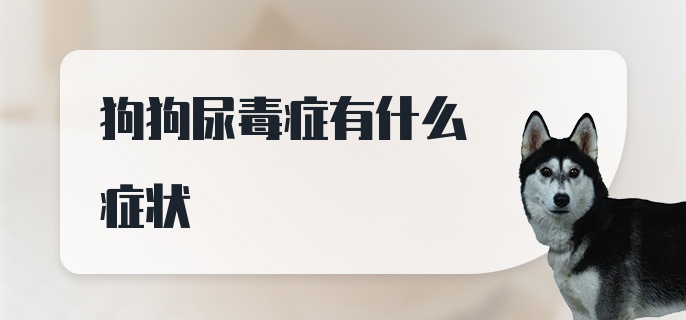 狗狗尿毒症有什么症状